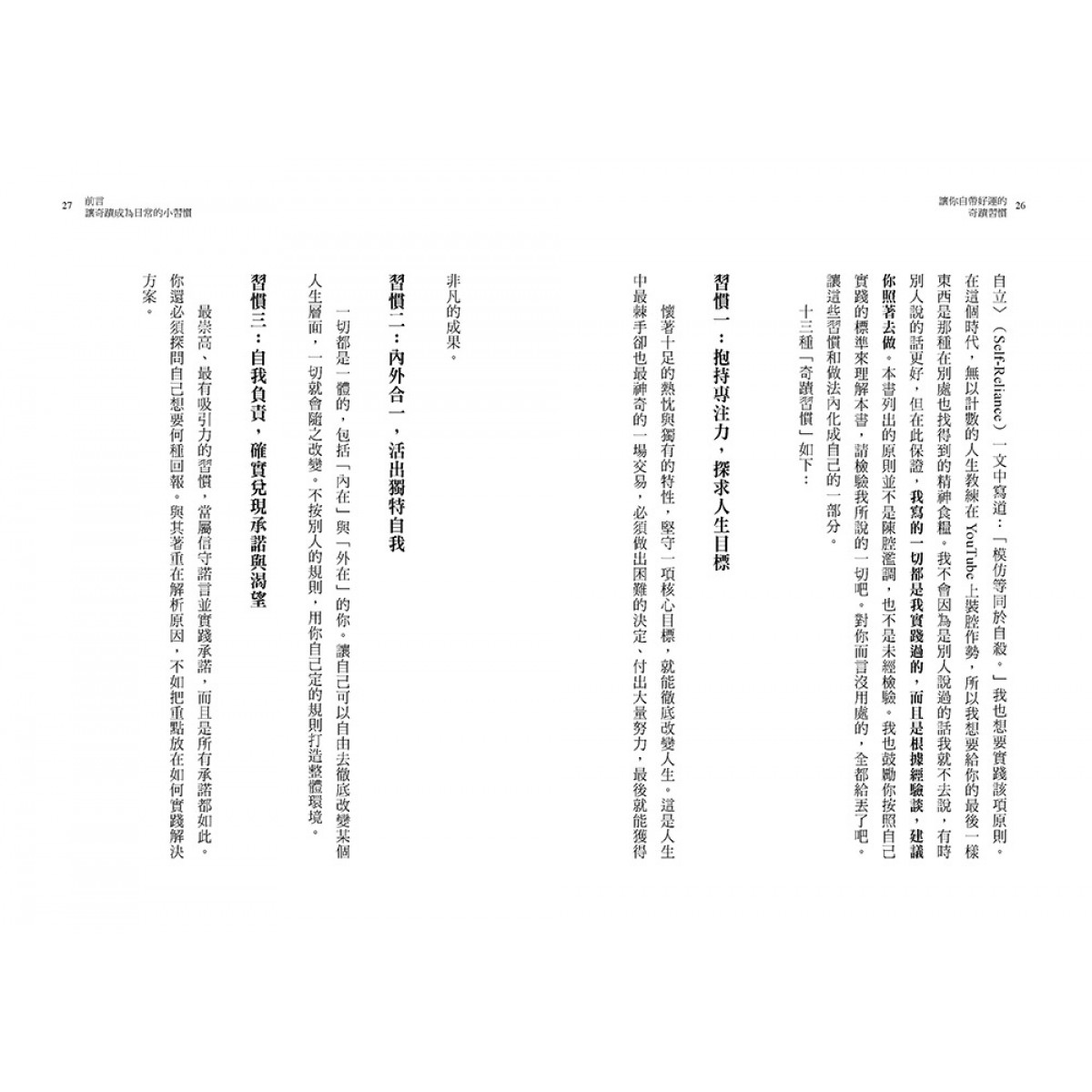 讓你自帶好運的奇蹟習慣 26

自立〉(Self-Reliance)一文中寫道:「模仿等同於自殺。」我也想要實踐該項原則。在這個時代,無以計數的人生教練在 YouTube 上裝腔作勢,所以我想要給你的最後一樣東西是那種在別處也找得到的精神食糧。我不會因為是別人說過的話我就不去說,有時別人說的話更好,但在此保證,我寫的一切都是我實踐過的,而且是根據經驗談,建議你照著去做。本書列出的原則並不是陳腔濫調,也不是未經檢驗。我也鼓勵你按照自己實踐的標準來理解本書,請檢驗我所說的一切吧。對你而言沒用處的,全都給丟了吧。讓這些習慣和做法內化成自己的一部分。

十三種「奇蹟習慣」如下:

習慣一:抱持專注力,探求人生目標

懷著十足的熱忱與獨有的特性,堅守一項核心目標,就能徹底改變人生。這是人生中最棘手卻也最神奇的一場交易,必須做出困難的決定、付出大量努力,最後就能獲得

27 前言 讓奇蹟成為日常的小習慣

非凡的成果。

習慣二:內外合一,活出獨特自我

一切都是一體的,包括「內在」與「外在」的你。讓自己可以自由去徹底改變某個人生層面,一切就會隨之改變。不按別人的規則,用你自己定的規則打造整體環境。

習慣三:自我負責,確實兌現承諾與渴望

最崇高、最有吸引力的習慣,當屬信守諾言並實踐承諾,而且是所有承諾都如此。你還必須探問自己想要何種回報。與其著重在解析原因,不如把重點放在如何實踐解決方案。